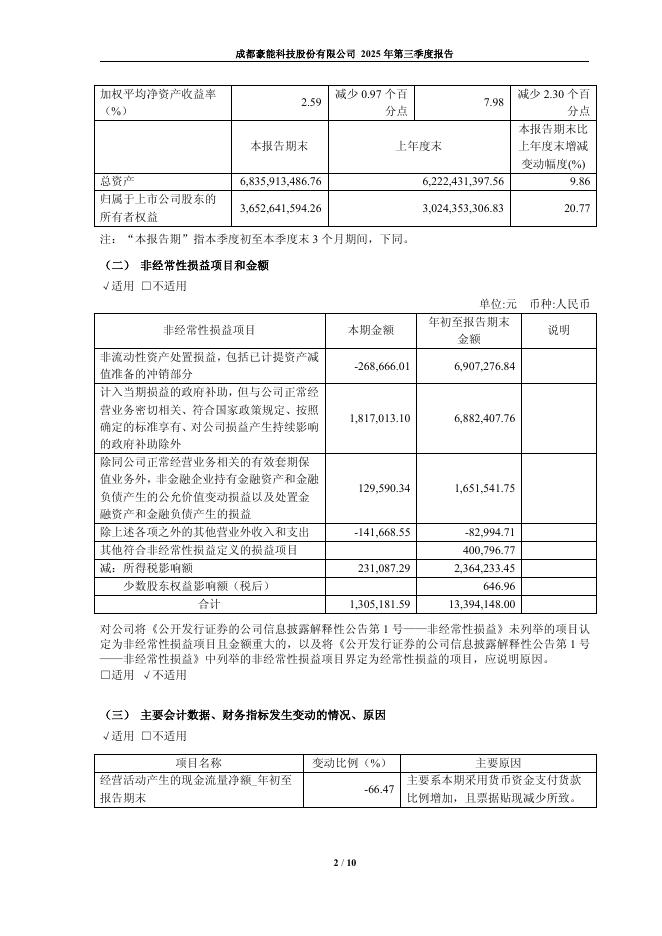 成都豪能科技股份有限公司 2025 年第三季度报告

| 加权平均净资产收益率（%） | 2.59 | 减少 0.97 个百分点 | 7.98 | 减少 2.30 个百分点 |
|---|---|---|---|---|
| | 本报告期末 | 上年度末 | | 本报告期末比上年度末增减变动幅度(%) |
| 总资产 | 6,835,913,486.76 | 6,222,431,397.56 | | 9.86 |
| 归属于上市公司股东的所有者权益 | 3,652,641,594.26 | 3,024,353,306.83 | | 20.77 |

注：“本报告期”指本季度初至本季度末 3 个月期间，下同。

（二） 非经常性损益项目和金额

√适用 □不适用

单位:元 币种:人民币

| 非经常性损益项目 | 本期金额 | 年初至报告期末金额 | 说明 |
|---|---|---|---|
| 非流动性资产处置损益，包括已计提资产减值准备的冲销部分 | -268,666.01 | 6,907,276.84 | |
| 计入当期损益的政府补助，但与公司正常经营业务密切相关、符合国家政策规定、按照确定的标准享有、对公司损益产生持续影响的政府补助除外 | 1,817,013.10 | 6,882,407.76 | |
| 除同公司正常经营业务相关的有效套期保值业务外，非金融企业持有金融资产和金融负债产生的公允价值变动损益以及处置金融资产和金融负债产生的损益 | 129,590.34 | 1,651,541.75 | |
| 除上述各项之外的其他营业外收入和支出 | -141,668.55 | -82,994.71 | |
| 其他符合非经常性损益定义的损益项目 | | 400,796.77 | |
| 减：所得税影响额 | 231,087.29 | 2,364,233.45 | |
| 少数股东权益影响额（税后） | | 646.96 | |
| 合计 | 1,305,181.59 | 13,394,148.00 | |

对公司将《公开发行证券的公司信息披露解释性公告第 1 号——非经常性损益》未列举的项目认定为非经常性损益项目且金额重大的，以及将《公开发行证券的公司信息披露解释性公告第 1 号——非经常性损益》中列举的非经常性损益项目界定为经常性损益的项目，应说明原因。

□适用 √不适用

（三） 主要会计数据、财务指标发生变动的情况、原因

√适用 □不适用

| 项目名称 | 变动比例（%） | 主要原因 |
|---|---|---|
| 经营活动产生的现金流量净额_年初至报告期末 | -66.47 | 主要系本期采用货币资金支付货款比例增加，且票据贴现减少所致。 |

2 / 10